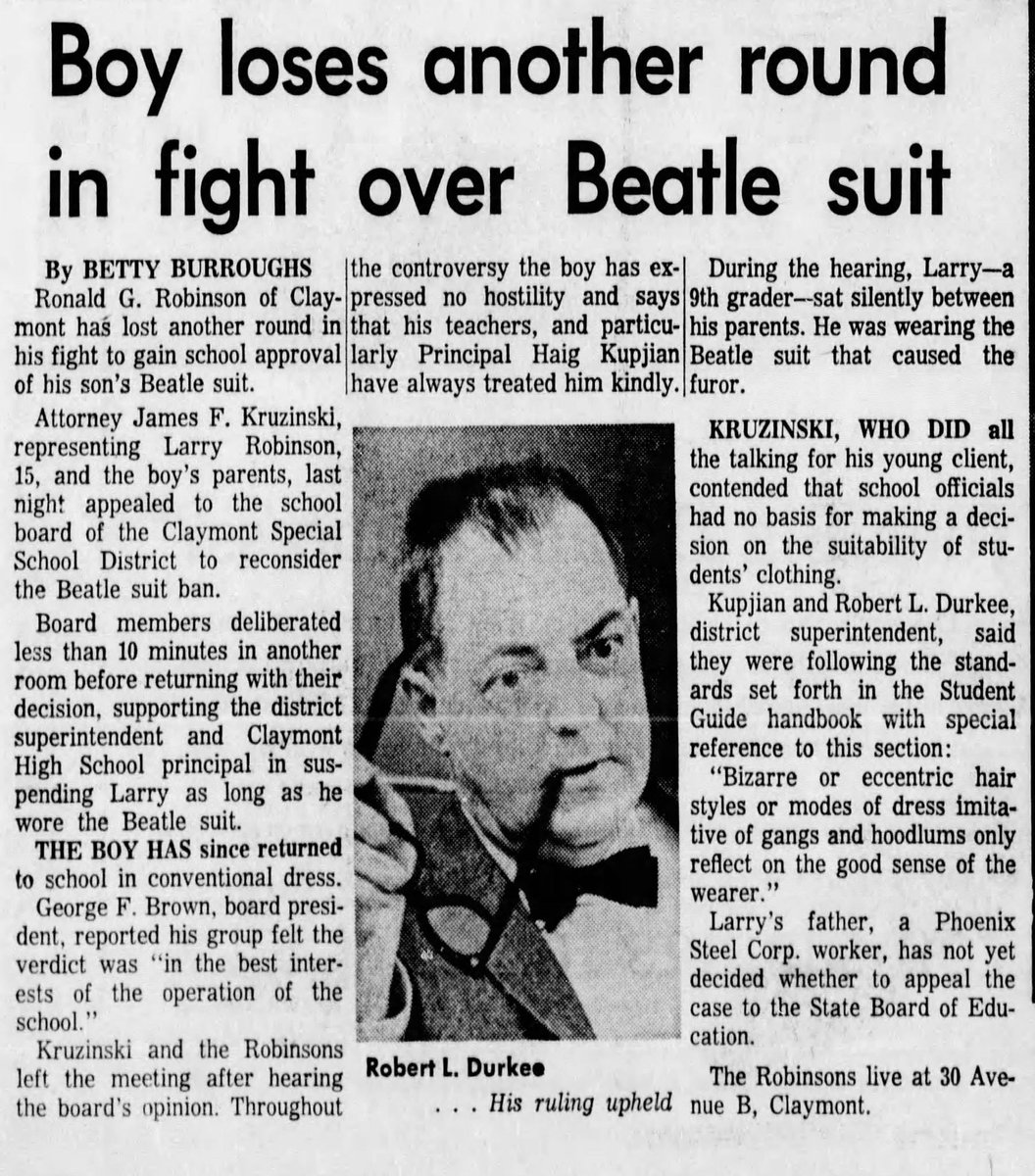 Boy loses another round in fight over Beatle suit

By BETTY BURROUGHS

Ronald G. Robinson of Claymont has lost another round in his fight to gain school approval of his son's Beatle suit.

Attorney James F. Kruzinski, representing Larry Robinson, 15, and the boy's parents, last night appealed to the school board of the Claymont Special School District to reconsider the Beatle suit ban.

Board members deliberated less than 10 minutes in another room before returning with their decision, supporting the district superintendent and Claymont High School principal in suspending Larry as long as he wore the Beatle suit.

THE BOY HAS since returned to school in conventional dress.

George F. Brown, board president, reported his group felt the verdict was "in the best interests of the operation of the school."

Kruzinski and the Robinsons left the meeting after hearing the board's opinion. Throughout the controversy the boy has expressed no hostility and says that his teachers, and particularly Principal Haig Kupjian have always treated him kindly.

Robert L. Durkee
. . . His ruling upheld

During the hearing, Larry—a 9th grader—sat silently between his parents. He was wearing the Beatle suit that caused the furor.

KRUZINSKI, WHO DID all the talking for his young client, contended that school officials had no basis for making a decision on the suitability of students' clothing.

Kupjian and Robert L. Durkee, district superintendent, said they were following the standards set forth in the Student Guide handbook with special reference to this section:

"Bizarre or eccentric hair styles or modes of dress imitative of gangs and hoodlums only reflect on the good sense of the wearer."

Larry's father, a Phoenix Steel Corp. worker, has not yet decided whether to appeal the case to the State Board of Education.

The Robinsons live at 30 Avenue B, Claymont.